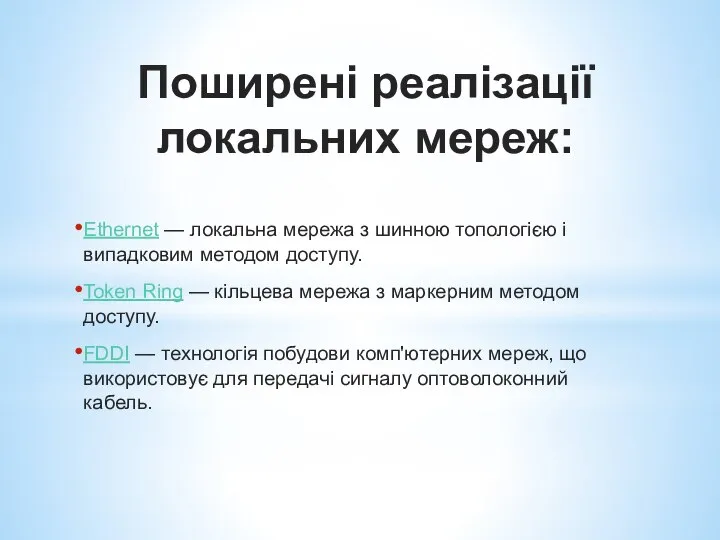 Поширені реалізації локальних мереж:

•Ethernet — локальна мережа з шинною топологією і випадковим методом доступу.

•Token Ring — кільцева мережа з маркерним методом доступу.

•FDDI — технологія побудови комп'ютерних мереж, що використовує для передачі сигналу оптоволоконний кабель.